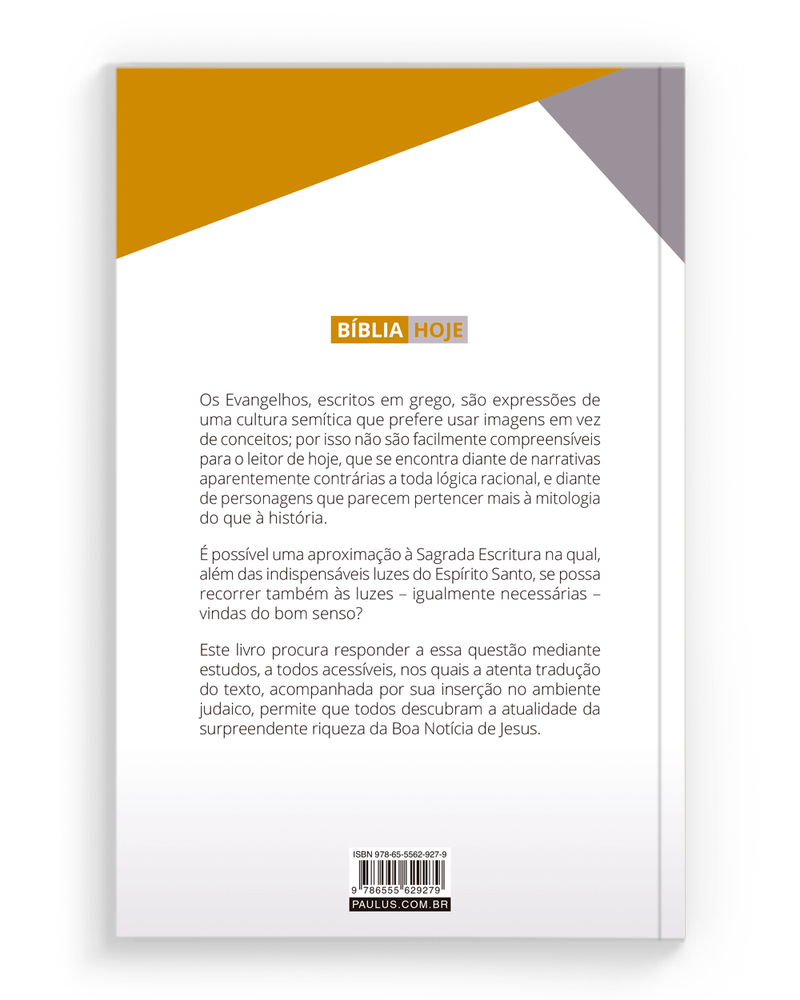 BÍBLIA HOJE

Os Evangelhos, escritos em grego, são expressões de uma cultura semítica que prefere usar imagens em vez de conceitos; por isso não são facilmente compreensíveis para o leitor de hoje, que se encontra diante de narrativas aparentemente contrárias a toda lógica racional, e diante de personagens que parecem pertencer mais à mitologia do que à história.

É possível uma aproximação à Sagrada Escritura na qual, além das indispensáveis luzes do Espírito Santo, se possa recorrer também às luzes – igualmente necessárias – vindas do bom senso?

Este livro procura responder a essa questão mediante estudos, a todos acessíveis, nos quais a atenta tradução do texto, acompanhada por sua inserção no ambiente judaico, permite que todos descubram a atualidade da surpreendente riqueza da Boa Notícia de Jesus.

ISBN 978-65-5562-927-9

9 786555 629279

PAULUS.COM.BR